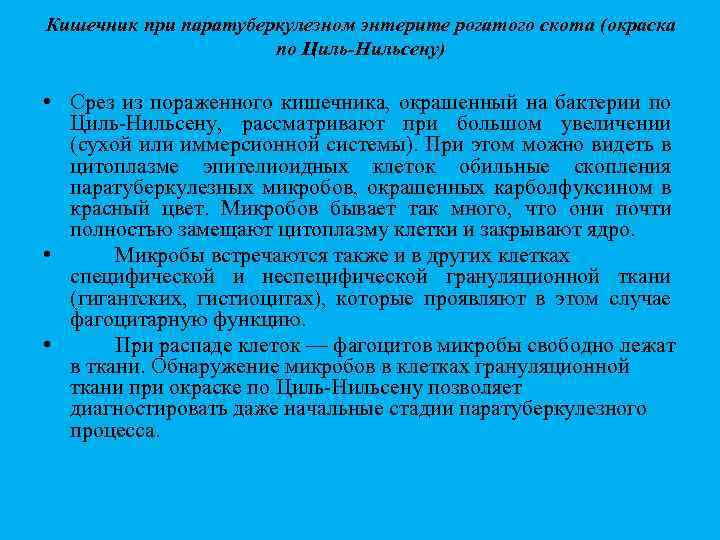 Кишечник при паратуберкулезном энтерите рогатого скота (окраска по Циль-Нильсену)

• Срез из пораженного кишечника, окрашенный на бактерии по Циль-Нильсену, рассматривают при большом увеличении (сухой или иммерсионной системы). При этом можно видеть в цитоплазме эпителиоидных клеток обильные скопления паратуберкулезных микробов, окрашенных карболфуксином в красный цвет. Микробов бывает так много, что они почти полностью замещают цитоплазму клетки и закрывают ядро.

• Микробы встречаются также и в других клетках специфической и неспецифической грануляционной ткани (гигантских, гистиоцитах), которые проявляют в этом случае фагоцитарную функцию.

• При распаде клеток — фагоцитов микробы свободно лежат в ткани. Обнаружение микробов в клетках грануляционной ткани при окраске по Циль-Нильсену позволяет диагностировать даже начальные стадии паратуберкулезного процесса.